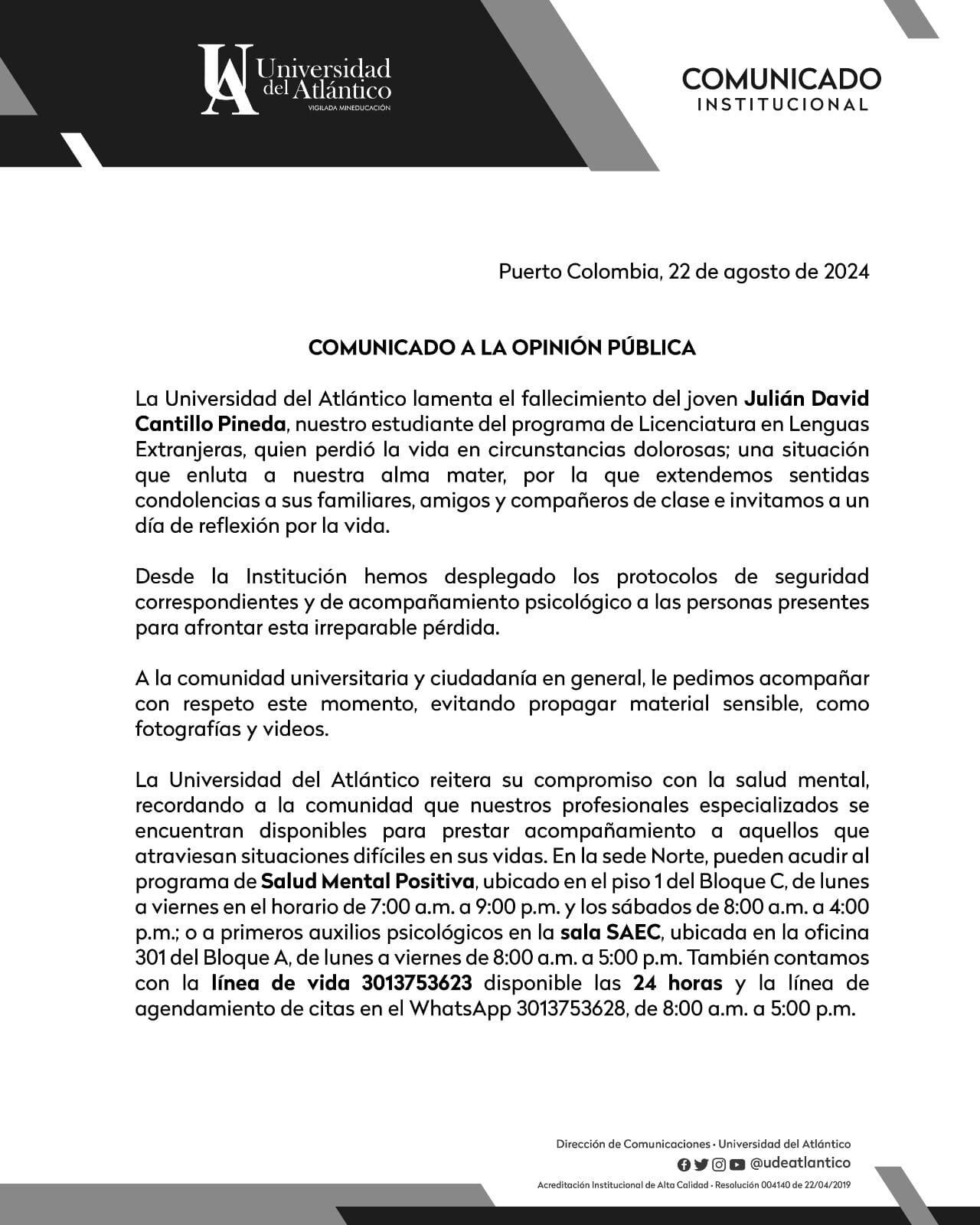 UA Universidad del Atlántico
VIGILADA MINEDUCACIÓN

COMUNICADO
INSTITUCIONAL

Puerto Colombia, 22 de agosto de 2024

COMUNICADO A LA OPINIÓN PÚBLICA

La Universidad del Atlántico lamenta el fallecimiento del joven Julián David Cantillo Pineda, nuestro estudiante del programa de Licenciatura en Lenguas Extranjeras, quien perdió la vida en circunstancias dolorosas; una situación que enluta a nuestra alma mater, por la que extendemos sentidas condolencias a sus familiares, amigos y compañeros de clase e invitamos a un día de reflexión por la vida.

Desde la Institución hemos desplegado los protocolos de seguridad correspondientes y de acompañamiento psicológico a las personas presentes para afrontar esta irreparable pérdida.

A la comunidad universitaria y ciudadanía en general, le pedimos acompañar con respeto este momento, evitando propagar material sensible, como fotografías y videos.

La Universidad del Atlántico reitera su compromiso con la salud mental, recordando a la comunidad que nuestros profesionales especializados se encuentran disponibles para prestar acompañamiento a aquellos que atraviesan situaciones difíciles en sus vidas. En la sede Norte, pueden acudir al programa de Salud Mental Positiva, ubicado en el piso 1 del Bloque C, de lunes a viernes en el horario de 7:00 a.m. a 9:00 p.m. y los sábados de 8:00 a.m. a 4:00 p.m.; o a primeros auxilios psicológicos en la sala SAEC, ubicada en la oficina 301 del Bloque A, de lunes a viernes de 8:00 a.m. a 5:00 p.m. También contamos con la línea de vida 3013753623 disponible las 24 horas y la línea de agendamiento de citas en el WhatsApp 3013753628, de 8:00 a.m. a 5:00 p.m.

Dirección de Comunicaciones • Universidad del Atlántico
@udeatlantico
Acreditación Institucional de Alta Calidad • Resolución 004140 de 22/04/2019